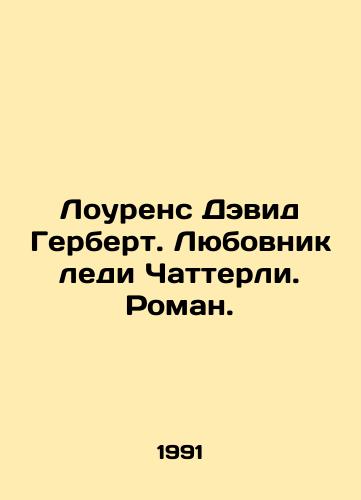 Лоуренс Дэвид Герберт. Любовник леди Чаттерли. Роман.

1991